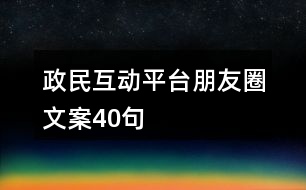 政民互动平台朋友圈文案40句